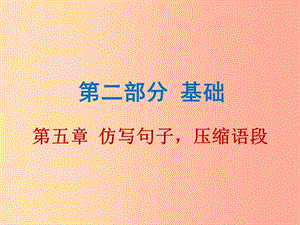 第二部分 基础

第五章 仿写句子，压缩语段